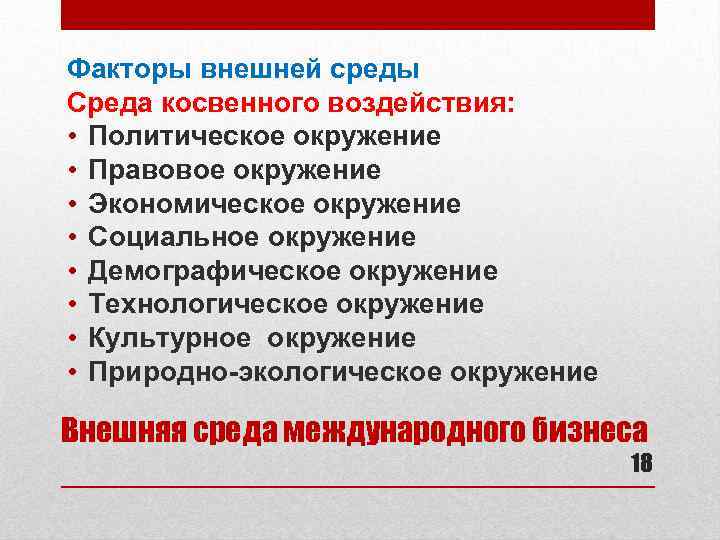 Факторы внешней среды
Среда косвенного воздействия:
• Политическое окружение
• Правовое окружение
• Экономическое окружение
• Социальное окружение
• Демографическое окружение
• Технологическое окружение
• Культурное окружение
• Природно-экологическое окружение

Внешняя среда международного бизнеса
18